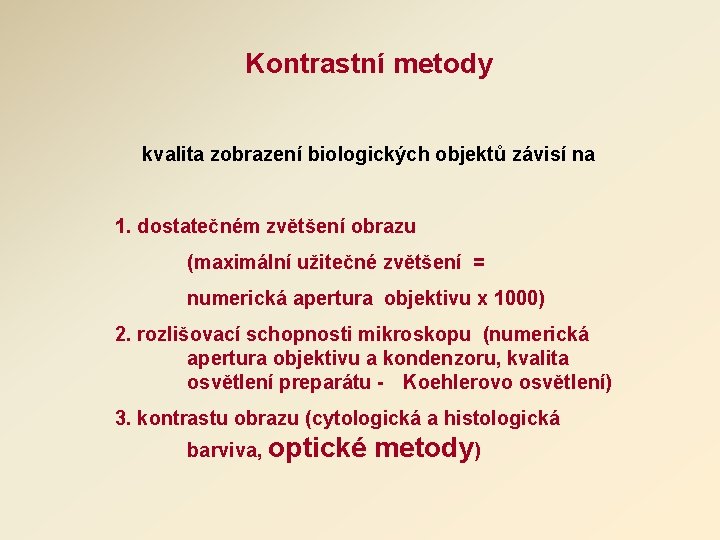 Kontrastní metody

kvalita zobrazení biologických objektů závisí na

1. dostatečném zvětšení obrazu

(maximální užitečné zvětšení =

numerická apertura objektivu x 1000)

2. rozlišovací schopnosti mikroskopu (numerická apertura objektivu a kondenzoru, kvalita osvětlení preparátu - Koehlerovo osvětlení)

3. kontrastu obrazu (cytologická a histologická barviva, optické metody)